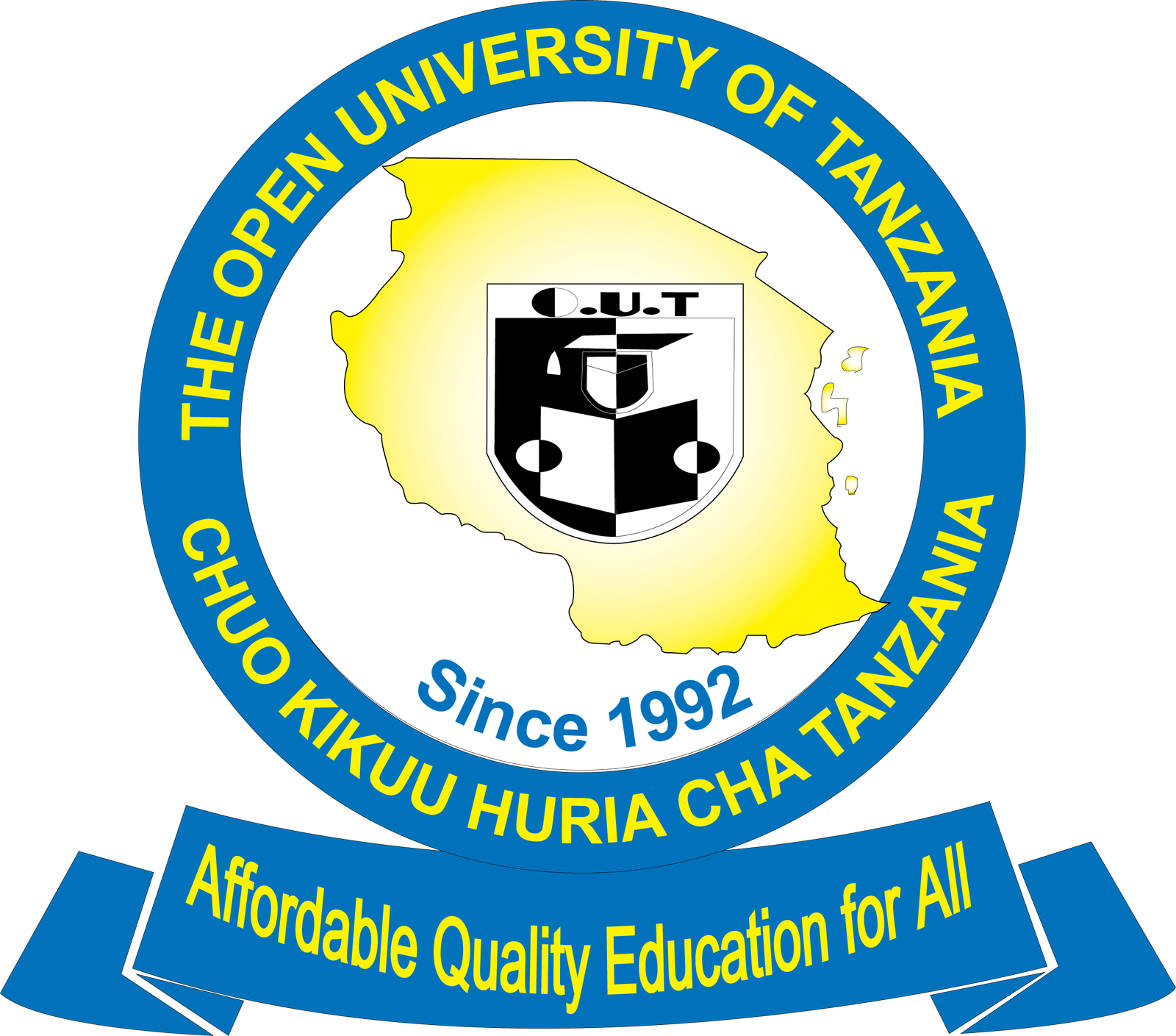 THE OPEN UNIVERSITY OF TANZANIA

O.U.T

Since 1992

CHUO KIKUU HURIA CHA TANZANIA

Affordable Quality Education for All